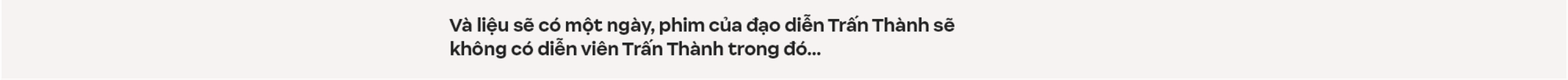 Và liệu sẽ có một ngày, phim của đạo diễn Trấn Thành sẽ không có diễn viên Trấn Thành trong đó...